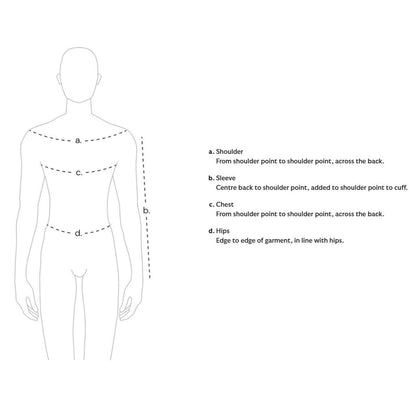 a.

c.

b.

d.

a. Shoulder
From shoulder point to shoulder point, across the back.

b. Sleeve
Centre back to shoulder point, added to shoulder point to cuff.

c. Chest
From shoulder point to shoulder point, across the back.

d. Hips
Edge to edge of garment, in line with hips.